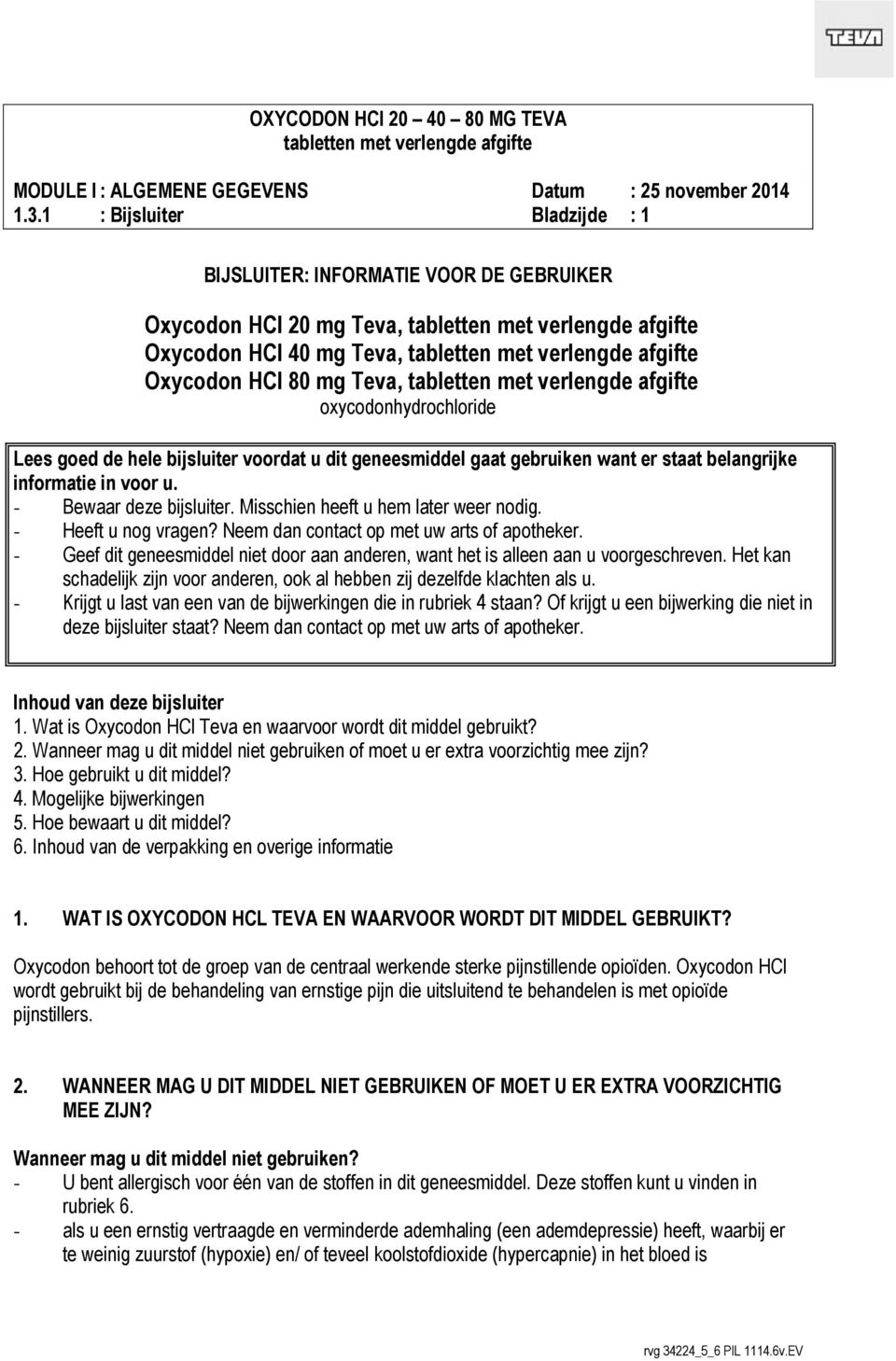 TEVA

OXYCODON HCl 20 – 40 – 80 MG TEVA
tabletten met verlengde afgifte

MODULE I : ALGEMENE GEGEVENS Datum : 25 november 2014
1.3.1 : Bijsluiter Bladzijde : 1

BIJSLUITER: INFORMATIE VOOR DE GEBRUIKER

Oxycodon HCl 20 mg Teva, tabletten met verlengde afgifte
Oxycodon HCl 40 mg Teva, tabletten met verlengde afgifte
Oxycodon HCl 80 mg Teva, tabletten met verlengde afgifte
oxycodonhydrochloride

Lees goed de hele bijsluiter voordat u dit geneesmiddel gaat gebruiken want er staat belangrijke informatie in voor u.
- Bewaar deze bijsluiter. Misschien heeft u hem later weer nodig.
- Heeft u nog vragen? Neem dan contact op met uw arts of apotheker.
- Geef dit geneesmiddel niet door aan anderen, want het is alleen aan u voorgeschreven. Het kan schadelijk zijn voor anderen, ook al hebben zij dezelfde klachten als u.
- Krijgt u last van een van de bijwerkingen die in rubriek 4 staan? Of krijgt u een bijwerking die niet in deze bijsluiter staat? Neem dan contact op met uw arts of apotheker.

Inhoud van deze bijsluiter
1. Wat is Oxycodon HCl Teva en waarvoor wordt dit middel gebruikt?
2. Wanneer mag u dit middel niet gebruiken of moet u er extra voorzichtig mee zijn?
3. Hoe gebruikt u dit middel?
4. Mogelijke bijwerkingen
5. Hoe bewaart u dit middel?
6. Inhoud van de verpakking en overige informatie

1. WAT IS OXYCODON HCL TEVA EN WAARVOOR WORDT DIT MIDDEL GEBRUIKT?

Oxycodon behoort tot de groep van de centraal werkende sterke pijnstillende opioïden. Oxycodon HCl wordt gebruikt bij de behandeling van ernstige pijn die uitsluitend te behandelen is met opioïde pijnstillers.

2. WANNEER MAG U DIT MIDDEL NIET GEBRUIKEN OF MOET U ER EXTRA VOORZICHTIG MEE ZIJN?

Wanneer mag u dit middel niet gebruiken?
- U bent allergisch voor één van de stoffen in dit geneesmiddel. Deze stoffen kunt u vinden in rubriek 6.
- als u een ernstig vertraagde en verminderde ademhaling (een ademdepressie) heeft, waarbij er te weinig zuurstof (hypoxie) en/ of teveel koolstofdioxide (hypercapnie) in het bloed is

rvg 34224_5_6 PIL 1114.6v.EV